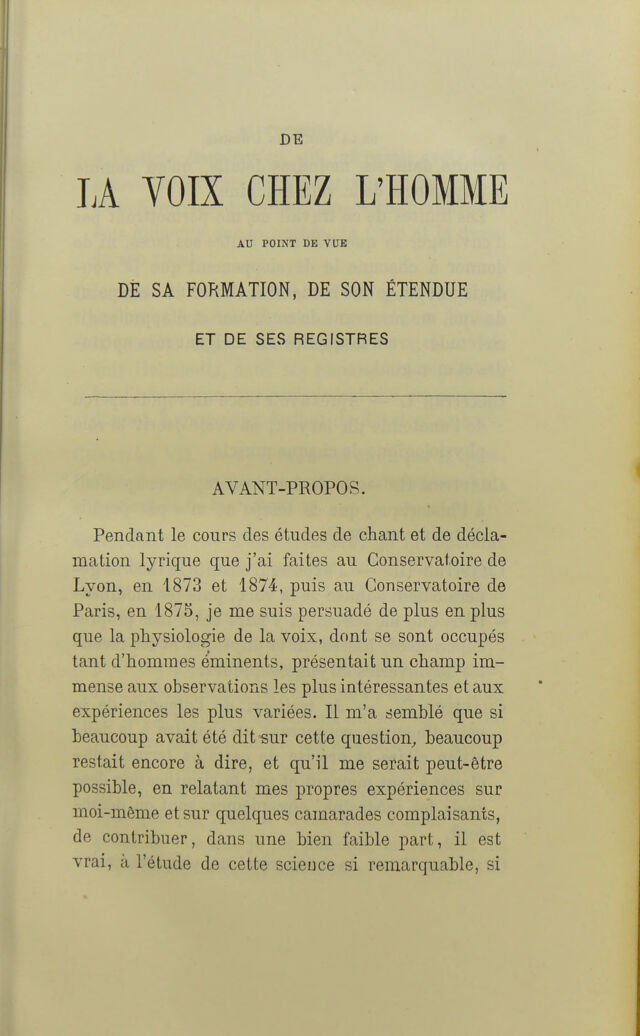 DE

LA VOIX CHEZ L'HOMME

AU POINT DE VUE

DE SA FORMATION, DE SON ÉTENDUE

ET DE SES REGISTRES

AVANT-PROPOS.

Pendant le cours des études de chant et de déclamation lyrique que j'ai faites au Conservatoire de Lyon, en 1873 et 1874, puis au Conservatoire de Paris, en 1875, je me suis persuadé de plus en plus que la physiologie de la voix, dont se sont occupés tant d'hommes éminents, présentait un champ immense aux observations les plus intéressantes et aux expériences les plus variées. Il m'a semblé que si beaucoup avait été dit sur cette question, beaucoup restait encore à dire, et qu'il me serait peut-être possible, en relatant mes propres expériences sur moi-même et sur quelques camarades complaisants, de contribuer, dans une bien faible part, il est vrai, à l'étude de cette science si remarquable, si